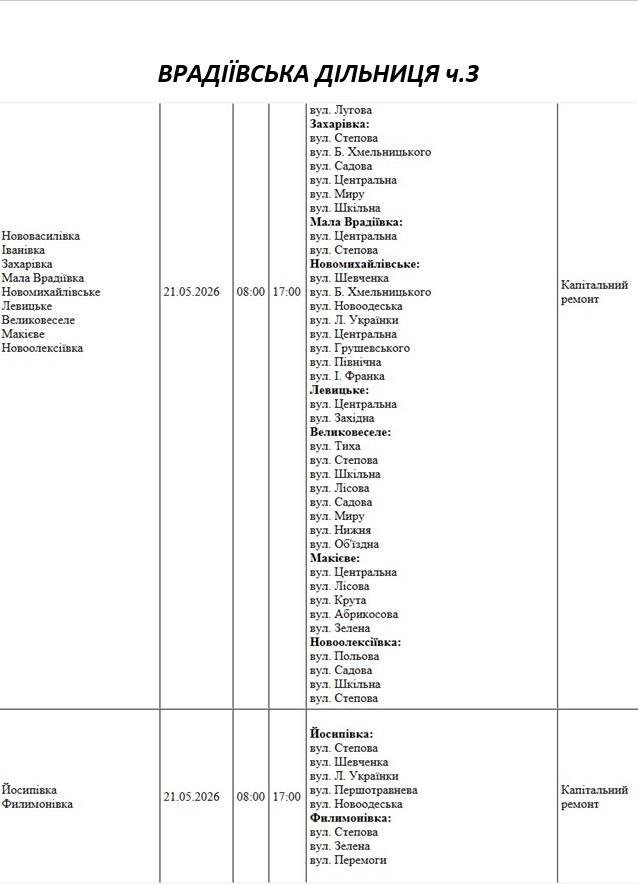 ВРАДІЇВСЬКА ДІЛЬНИЦЯ ч.3

| Нововасилівка Іванівка Захарівка Мала Врадіївка Новомихайлівське Левицьке Великовеселе Макієве Новоолексіївка | 21.05.2026 | 08:00 | 17:00 | вул. Лугова Захарівка: вул. Степова вул. Б. Хмельницького вул. Садова вул. Центральна вул. Миру вул. Шкільна Мала Врадіївка: вул. Центральна вул. Степова Новомихайлівське: вул. Шевченка вул. Б. Хмельницького вул. Новоодеська вул. Л. Українки вул. Центральна вул. Грушевського вул. Північна вул. І. Франка Левицьке: вул. Центральна вул. Західна Великовеселе: вул. Тиха вул. Степова вул. Шкільна вул. Лісова вул. Садова вул. Миру вул. Нижня вул. Об'їздна Макієве: вул. Центральна вул. Лісова вул. Крута вул. Абрикосова вул. Зелена Новоолексіївка: вул. Польова вул. Садова вул. Шкільна вул. Степова | Капітальний ремонт |
|---|---|---|---|---|---|
| Йосипівка Филимонівка | 21.05.2026 | 08:00 | 17:00 | Йосипівка: вул. Степова вул. Шевченка вул. Л. Українки вул. Першотравнева вул. Новоодеська Филимонівка: вул. Степова вул. Зелена вул. Перемоги | Капітальний ремонт |